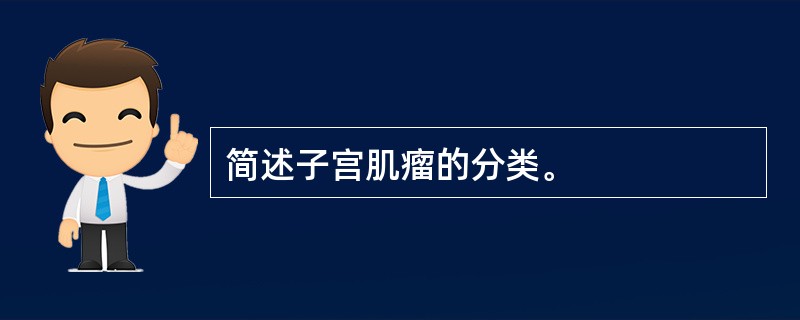 简述子宫肌瘤的分类。